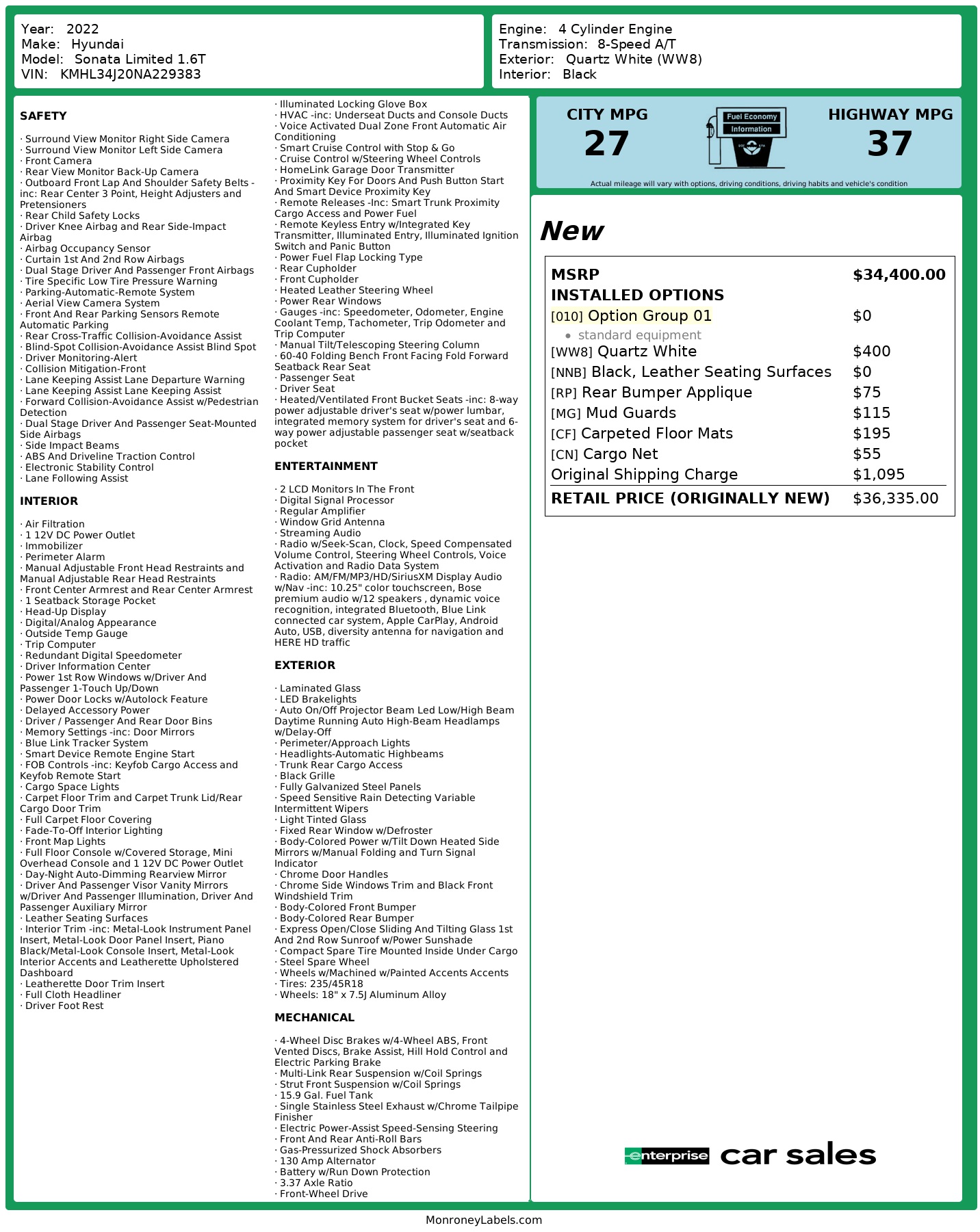 Year: 2022
Make: Hyundai
Model: Sonata Limited 1.6T
VIN: KMHL34J20NA229383

Engine: 4 Cylinder Engine
Transmission: 8-Speed A/T
Exterior: Quartz White (WW8)
Interior: Black

SAFETY

· Surround View Monitor Right Side Camera
· Surround View Monitor Left Side Camera
· Front Camera
· Rear View Monitor Back-Up Camera
· Outboard Front Lap And Shoulder Safety Belts -inc: Rear Center 3 Point, Height Adjusters and Pretensioners
· Rear Child Safety Locks
· Driver Knee Airbag and Rear Side-Impact Airbag
· Airbag Occupancy Sensor
· Curtain 1st And 2nd Row Airbags
· Dual Stage Driver And Passenger Front Airbags
· Tire Specific Low Tire Pressure Warning
· Parking-Automatic-Remote System
· Aerial View Camera System
· Front And Rear Parking Sensors Remote Automatic Parking
· Rear Cross-Traffic Collision-Avoidance Assist
· Blind-Spot Collision-Avoidance Assist Blind Spot
· Driver Monitoring-Alert
· Collision Mitigation-Front
· Lane Keeping Assist Lane Departure Warning
· Lane Keeping Assist Lane Keeping Assist
· Forward Collision-Avoidance Assist w/Pedestrian Detection
· Dual Stage Driver And Passenger Seat-Mounted Side Airbags
· Side Impact Beams
· ABS And Driveline Traction Control
· Electronic Stability Control
· Lane Following Assist

INTERIOR

· Air Filtration
· 1 12V DC Power Outlet
· Immobilizer
· Perimeter Alarm
· Manual Adjustable Front Head Restraints and Manual Adjustable Rear Head Restraints
· Front Center Armrest and Rear Center Armrest
· 1 Seatback Storage Pocket
· Head-Up Display
· Digital/Analog Appearance
· Outside Temp Gauge
· Trip Computer
· Redundant Digital Speedometer
· Driver Information Center
· Power 1st Row Windows w/Driver And Passenger 1-Touch Up/Down
· Power Door Locks w/Autolock Feature
· Delayed Accessory Power
· Driver / Passenger And Rear Door Bins
· Memory Settings -inc: Door Mirrors
· Blue Link Tracker System
· Smart Device Remote Engine Start
· FOB Controls -inc: Keyfob Cargo Access and Keyfob Remote Start
· Cargo Space Lights
· Carpet Floor Trim and Carpet Trunk Lid/Rear Cargo Door Trim
· Full Carpet Floor Covering
· Fade-To-Off Interior Lighting
· Front Map Lights
· Full Floor Console w/Covered Storage, Mini Overhead Console and 1 12V DC Power Outlet
· Day-Night Auto-Dimming Rearview Mirror
· Driver And Passenger Visor Vanity Mirrors w/Driver And Passenger Illumination, Driver And Passenger Auxiliary Mirror
· Leather Seating Surfaces
· Interior Trim -inc: Metal-Look Instrument Panel Insert, Metal-Look Door Panel Insert, Piano Black/Metal-Look Console Insert, Metal-Look Interior Accents and Leatherette Upholstered Dashboard
· Leatherette Door Trim Insert
· Full Cloth Headliner
· Driver Foot Rest
· Illuminated Locking Glove Box
· HVAC -inc: Underseat Ducts and Console Ducts
· Voice Activated Dual Zone Front Automatic Air Conditioning
· Smart Cruise Control with Stop & Go
· Cruise Control w/Steering Wheel Controls
· HomeLink Garage Door Transmitter
· Proximity Key For Doors And Push Button Start And Smart Device Proximity Key
· Remote Releases -Inc: Smart Trunk Proximity Cargo Access and Power Fuel
· Remote Keyless Entry w/Integrated Key Transmitter, Illuminated Entry, Illuminated Ignition Switch and Panic Button
· Power Fuel Flap Locking Type
· Rear Cupholder
· Front Cupholder
· Heated Leather Steering Wheel
· Power Rear Windows
· Gauges -inc: Speedometer, Odometer, Engine Coolant Temp, Tachometer, Trip Odometer and Trip Computer
· Manual Tilt/Telescoping Steering Column
· 60-40 Folding Bench Front Facing Fold Forward Seatback Rear Seat
· Passenger Seat
· Driver Seat
· Heated/Ventilated Front Bucket Seats -inc: 8-way power adjustable driver's seat w/power lumbar, integrated memory system for driver's seat and 6-way power adjustable passenger seat w/seatback pocket

ENTERTAINMENT

· 2 LCD Monitors In The Front
· Digital Signal Processor
· Regular Amplifier
· Window Grid Antenna
· Streaming Audio
· Radio w/Seek-Scan, Clock, Speed Compensated Volume Control, Steering Wheel Controls, Voice Activation and Radio Data System
· Radio: AM/FM/MP3/HD/SiriusXM Display Audio w/Nav -inc: 10.25" color touchscreen, Bose premium audio w/12 speakers , dynamic voice recognition, integrated Bluetooth, Blue Link connected car system, Apple CarPlay, Android Auto, USB, diversity antenna for navigation and HERE HD traffic

EXTERIOR

· Laminated Glass
· LED Brakelights
· Auto On/Off Projector Beam Led Low/High Beam Daytime Running Auto High-Beam Headlamps w/Delay-Off
· Perimeter/Approach Lights
· Headlights-Automatic Highbeams
· Trunk Rear Cargo Access
· Black Grille
· Fully Galvanized Steel Panels
· Speed Sensitive Rain Detecting Variable Intermittent Wipers
· Light Tinted Glass
· Fixed Rear Window w/Defroster
· Body-Colored Power w/Tilt Down Heated Side Mirrors w/Manual Folding and Turn Signal Indicator
· Chrome Door Handles
· Chrome Side Windows Trim and Black Front Windshield Trim
· Body-Colored Front Bumper
· Body-Colored Rear Bumper
· Express Open/Close Sliding And Tilting Glass 1st And 2nd Row Sunroof w/Power Sunshade
· Compact Spare Tire Mounted Inside Under Cargo
· Steel Spare Wheel
· Wheels w/Machined w/Painted Accents Accents
· Tires: 235/45R18
· Wheels: 18" x 7.5J Aluminum Alloy

MECHANICAL

· 4-Wheel Disc Brakes w/4-Wheel ABS, Front Vented Discs, Brake Assist, Hill Hold Control and Electric Parking Brake
· Multi-Link Rear Suspension w/Coil Springs
· Strut Front Suspension w/Coil Springs
· 15.9 Gal. Fuel Tank
· Single Stainless Steel Exhaust w/Chrome Tailpipe Finisher
· Electric Power-Assist Speed-Sensing Steering
· Front And Rear Anti-Roll Bars
· Gas-Pressurized Shock Absorbers
· 130 Amp Alternator
· Battery w/Run Down Protection
· 3.37 Axle Ratio
· Front-Wheel Drive

CITY MPG
27
Fuel Economy Information
HIGHWAY MPG
37
Actual mileage will vary with options, driving conditions, driving habits and vehicle's condition

New

| MSRP | $34,400.00 |
|---|---|
| INSTALLED OPTIONS | |
| [010] Option Group 01 | $0 |
| • standard equipment | |
| [WW8] Quartz White | $400 |
| [NNB] Black, Leather Seating Surfaces | $0 |
| [RP] Rear Bumper Applique | $75 |
| [MG] Mud Guards | $115 |
| [CF] Carpeted Floor Mats | $195 |
| [CN] Cargo Net | $55 |
| Original Shipping Charge | $1,095 |
| RETAIL PRICE (ORIGINALLY NEW) | $36,335.00 |

enterprise car sales

MonroneyLabels.com